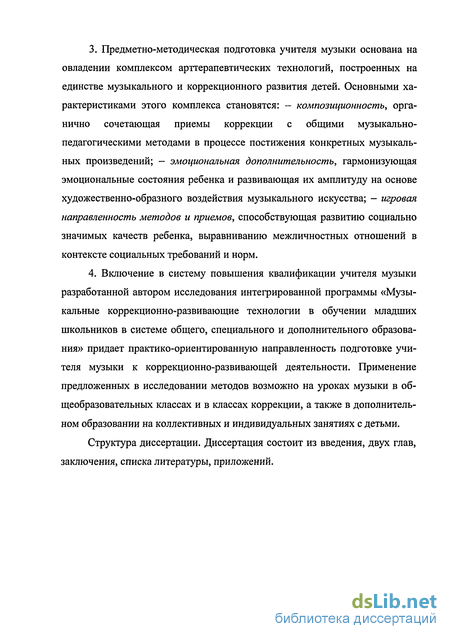 3. Предметно-методическая подготовка учителя музыки основана на овладении комплексом арттерапевтических технологий, построенных на единстве музыкального и коррекционного развития детей. Основными характеристиками этого комплекса становятся: – композиционность, органично сочетающая приемы коррекции с общими музыкально-педагогическими методами в процессе постижения конкретных музыкальных произведений; – эмоциональная дополнительность, гармонизующая эмоциональные состояния ребенка и развивающая их амплитуду на основе художественно-образного воздействия музыкального искусства; – игровая направленность методов и приемов, способствующая развитию социально значимых качеств ребенка, выравниванию межличностных отношений в контексте социальных требований и норм.

4. Включение в систему повышения квалификации учителя музыки разработанной автором исследования интегрированной программы «Музыкальные коррекционно-развивающие технологии в обучении младших школьников в системе общего, специального и дополнительного образования» придает практико-ориентированную направленность подготовке учителя музыки к коррекционно-развивающей деятельности. Применение предложенных в исследовании методов возможно на уроках музыки в общеобразовательных классах и в классах коррекции, а также в дополнительном образовании на коллективных и индивидуальных занятиях с детьми.

Структура диссертации. Диссертация состоит из введения, двух глав, заключения, списка литературы, приложений.

dsLib.net
библиотека диссертаций